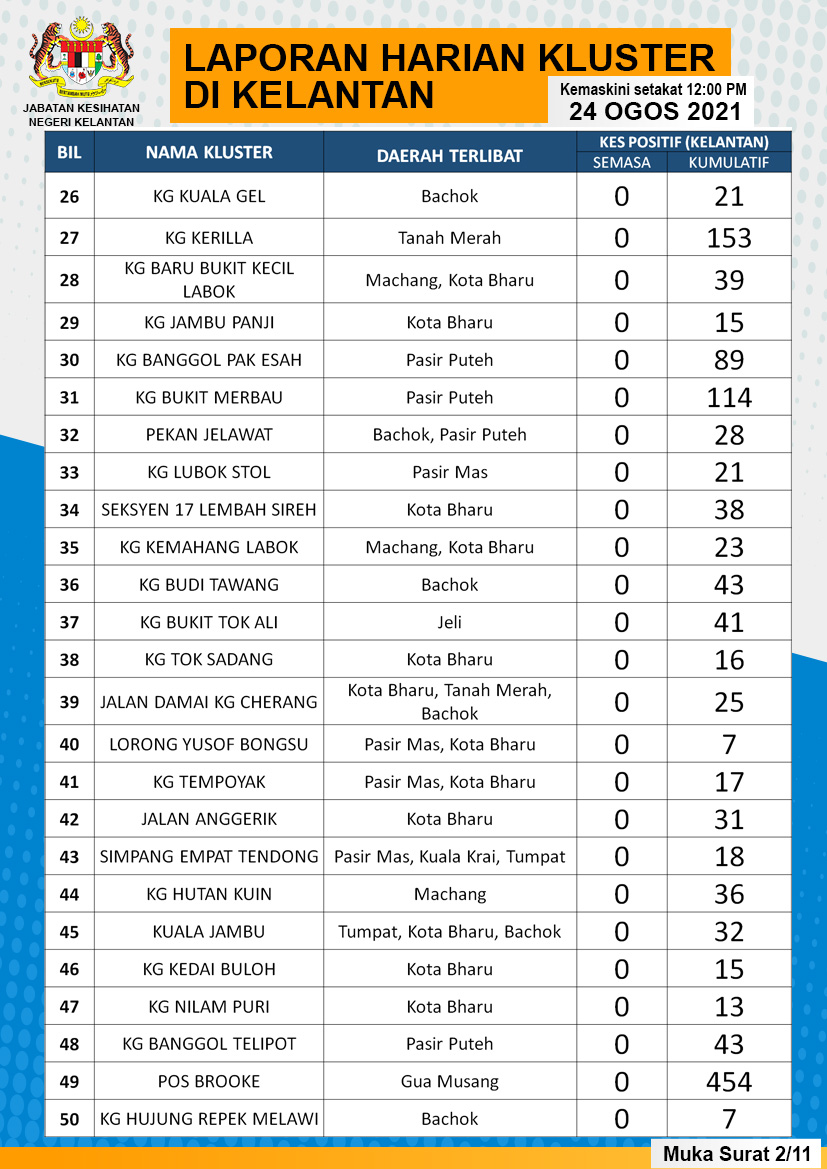 JABATAN KESIHATAN NEGERI KELANTAN

LAPORAN HARIAN KLUSTER DI KELANTAN

Kemaskini setakat 12:00 PM
24 OGOS 2021

| BIL | NAMA KLUSTER | DAERAH TERLIBAT | KES POSITIF (KELANTAN) SEMASA | KES POSITIF (KELANTAN) KUMULATIF |
|---|---|---|---|---|
| 26 | KG KUALA GEL | Bachok | 0 | 21 |
| 27 | KG KERILLA | Tanah Merah | 0 | 153 |
| 28 | KG BARU BUKIT KECIL LABOK | Machang, Kota Bharu | 0 | 39 |
| 29 | KG JAMBU PANJI | Kota Bharu | 0 | 15 |
| 30 | KG BANGGOL PAK ESAH | Pasir Puteh | 0 | 89 |
| 31 | KG BUKIT MERBAU | Pasir Puteh | 0 | 114 |
| 32 | PEKAN JELAWAT | Bachok, Pasir Puteh | 0 | 28 |
| 33 | KG LUBOK STOL | Pasir Mas | 0 | 21 |
| 34 | SEKSYEN 17 LEMBAH SIREH | Kota Bharu | 0 | 38 |
| 35 | KG KEMAHANG LABOK | Machang, Kota Bharu | 0 | 23 |
| 36 | KG BUDI TAWANG | Bachok | 0 | 43 |
| 37 | KG BUKIT TOK ALI | Jeli | 0 | 41 |
| 38 | KG TOK SADANG | Kota Bharu | 0 | 16 |
| 39 | JALAN DAMAI KG CHERANG | Kota Bharu, Tanah Merah, Bachok | 0 | 25 |
| 40 | LORONG YUSOF BONGSU | Pasir Mas, Kota Bharu | 0 | 7 |
| 41 | KG TEMPOYAK | Pasir Mas, Kota Bharu | 0 | 17 |
| 42 | JALAN ANGGERIK | Kota Bharu | 0 | 31 |
| 43 | SIMPANG EMPAT TENDONG | Pasir Mas, Kuala Krai, Tumpat | 0 | 18 |
| 44 | KG HUTAN KUIN | Machang | 0 | 36 |
| 45 | KUALA JAMBU | Tumpat, Kota Bharu, Bachok | 0 | 32 |
| 46 | KG KEDAI BULOH | Kota Bharu | 0 | 15 |
| 47 | KG NILAM PURI | Kota Bharu | 0 | 13 |
| 48 | KG BANGGOL TELIPOT | Pasir Puteh | 0 | 43 |
| 49 | POS BROOKE | Gua Musang | 0 | 454 |
| 50 | KG HUJUNG REPEK MELAWI | Bachok | 0 | 7 |

Muka Surat 2/11